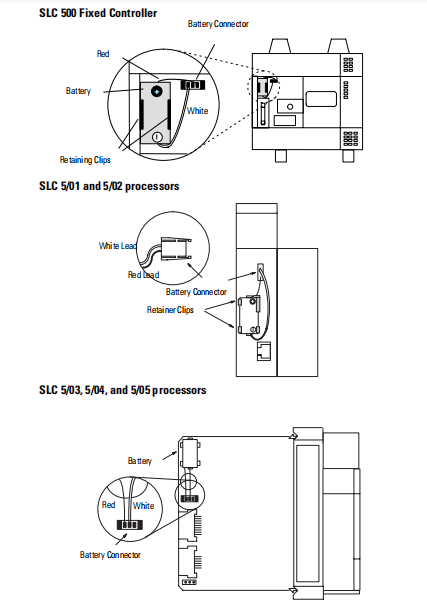 SLC 500 Fixed Controller

Battery Connector

Red

Battery

White

Retaining Clips

SLC 5/01 and 5/02 processors

White Lead

Red Lead

Battery Connector

Retainer Clips

SLC 5/03, 5/04, and 5/05 processors

Battery

Red

White

Battery Connector